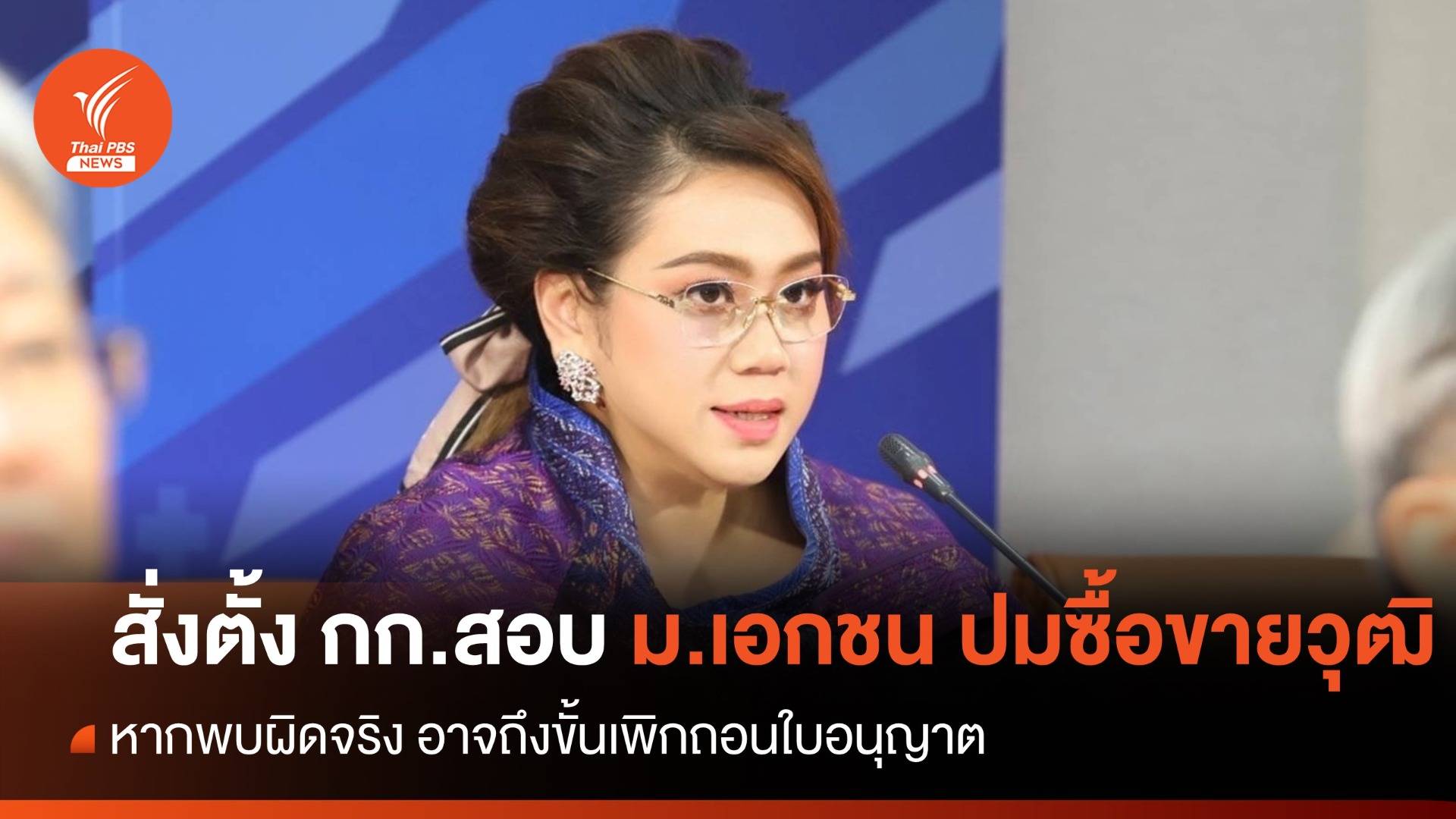 Thai PBS NEWS

สั่งตั้ง กก.สอบ ม.เอกชน ปมซื้อขายวุฒิ

หากพบผิดจริง อาจถึงขั้นเพิกถอนใบอนุญาต